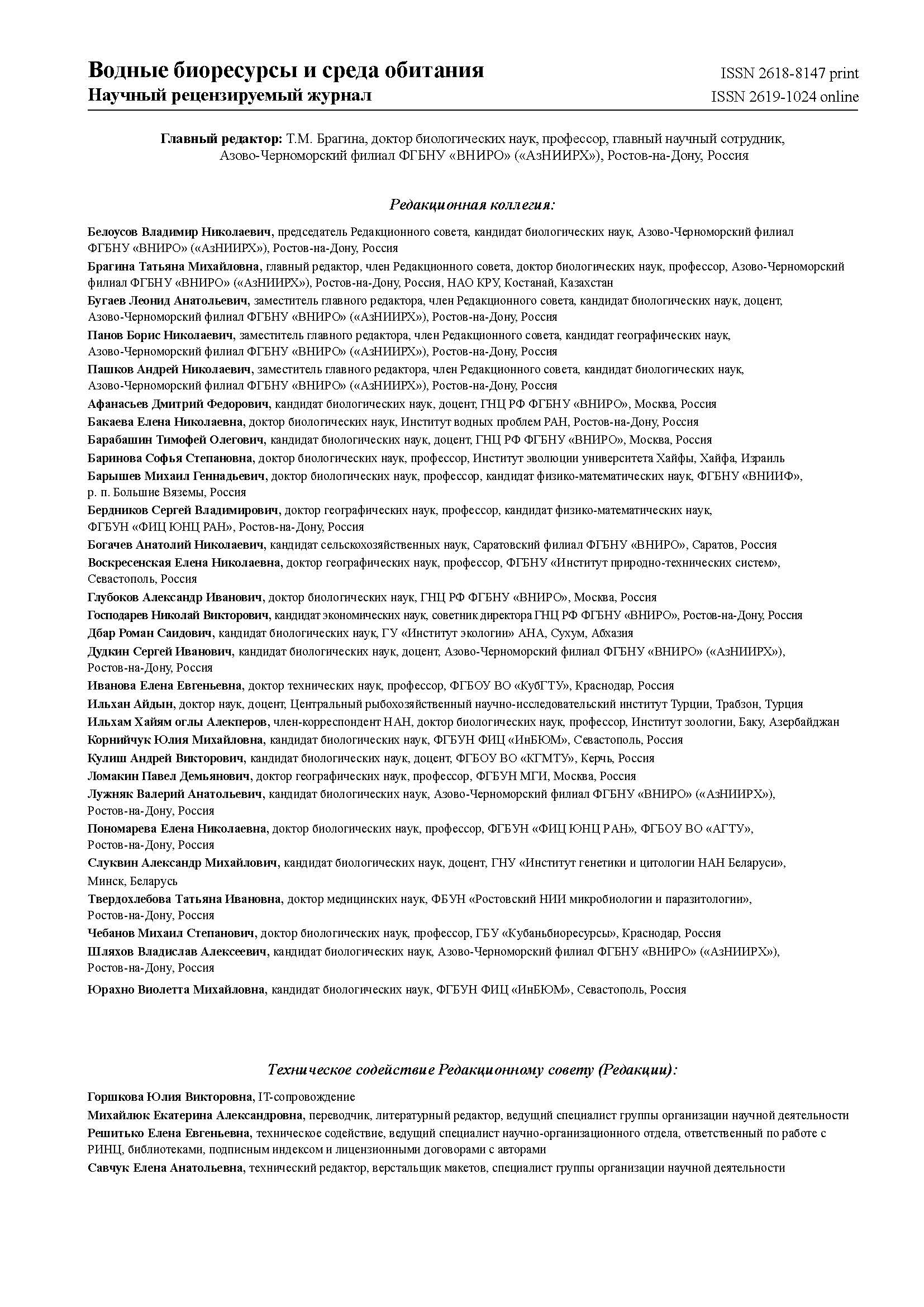 Водные биоресурсы и среда обитания
Научный рецензируемый журнал

ISSN 2618-8147 print
ISSN 2619-1024 online

Главный редактор: Т.М. Брагина, доктор биологических наук, профессор, главный научный сотрудник, Азово-Черноморский филиал ФГБНУ «ВНИРО» («АзНИИРХ»), Ростов-на-Дону, Россия

Редакционная коллегия:

Белоусов Владимир Николаевич, председатель Редакционного совета, кандидат биологических наук, Азово-Черноморский филиал ФГБНУ «ВНИРО» («АзНИИРХ»), Ростов-на-Дону, Россия

Брагина Татьяна Михайловна, главный редактор, член Редакционного совета, доктор биологических наук, профессор, Азово-Черноморский филиал ФГБНУ «ВНИРО» («АзНИИРХ»), Ростов-на-Дону, Россия, НАО КРУ, Костанай, Казахстан

Бугаев Леонид Анатольевич, заместитель главного редактора, член Редакционного совета, кандидат биологических наук, доцент, Азово-Черноморский филиал ФГБНУ «ВНИРО» («АзНИИРХ»), Ростов-на-Дону, Россия

Панов Борис Николаевич, заместитель главного редактора, член Редакционного совета, кандидат географических наук, Азово-Черноморский филиал ФГБНУ «ВНИРО» («АзНИИРХ»), Ростов-на-Дону, Россия

Пашков Андрей Николаевич, заместитель главного редактора, член Редакционного совета, кандидат биологических наук, Азово-Черноморский филиал ФГБНУ «ВНИРО» («АзНИИРХ»), Ростов-на-Дону, Россия

Афанасьев Дмитрий Федорович, кандидат биологических наук, доцент, ГНЦ РФ ФГБНУ «ВНИРО», Москва, Россия

Бакаева Елена Николаевна, доктор биологических наук, Институт водных проблем РАН, Ростов-на-Дону, Россия

Барабашин Тимофей Олегович, кандидат биологических наук, доцент, ГНЦ РФ ФГБНУ «ВНИРО», Москва, Россия

Баринова Софья Степановна, доктор биологических наук, профессор, Институт эволюции университета Хайфы, Хайфа, Израиль

Барышев Михаил Геннадьевич, доктор биологических наук, профессор, кандидат физико-математических наук, ФГБНУ «ВНИИФ», р. п. Большие Вяземы, Россия

Бердников Сергей Владимирович, доктор географических наук, профессор, кандидат физико-математических наук, ФГБУН «ФИЦ ЮНЦ РАН», Ростов-на-Дону, Россия

Богачев Анатолий Николаевич, кандидат сельскохозяйственных наук, Саратовский филиал ФГБНУ «ВНИРО», Саратов, Россия

Воскресенская Елена Николаевна, доктор географических наук, профессор, ФГБНУ «Институт природно-технических систем», Севастополь, Россия

Глубоков Александр Иванович, доктор биологических наук, ГНЦ РФ ФГБНУ «ВНИРО», Москва, Россия

Господарев Николай Викторович, кандидат экономических наук, советник директора ГНЦ РФ ФГБНУ «ВНИРО», Ростов-на-Дону, Россия

Дбар Роман Саидович, кандидат биологических наук, ГУ «Институт экологии» АНА, Сухум, Абхазия

Дудкин Сергей Иванович, кандидат биологических наук, доцент, Азово-Черноморский филиал ФГБНУ «ВНИРО» («АзНИИРХ»), Ростов-на-Дону, Россия

Иванова Елена Евгеньевна, доктор технических наук, профессор, ФГБОУ ВО «КубГТУ», Краснодар, Россия

Ильхан Айдын, доктор наук, доцент, Центральный рыбохозяйственный научно-исследовательский институт Турции, Трабзон, Турция

Ильхам Хайям оглы Алекперов, член-корреспондент НАН, доктор биологических наук, профессор, Институт зоологии, Баку, Азербайджан

Корнийчук Юлия Михайловна, кандидат биологических наук, ФГБУН ФИЦ «ИнБЮМ», Севастополь, Россия

Кулиш Андрей Викторович, кандидат биологических наук, доцент, ФГБОУ ВО «КГМТУ», Керчь, Россия

Ломакин Павел Демьянович, доктор географических наук, профессор, ФГБУН МГИ, Москва, Россия

Лужняк Валерий Анатольевич, кандидат биологических наук, Азово-Черноморский филиал ФГБНУ «ВНИРО» («АзНИИРХ»), Ростов-на-Дону, Россия

Пономарева Елена Николаевна, доктор биологических наук, профессор, ФГБУН «ФИЦ ЮНЦ РАН», ФГБОУ ВО «АГТУ», Ростов-на-Дону, Россия

Слуквин Александр Михайлович, кандидат биологических наук, доцент, ГНУ «Институт генетики и цитологии НАН Беларуси», Минск, Беларусь

Твердохлебова Татьяна Ивановна, доктор медицинских наук, ФБУН «Ростовский НИИ микробиологии и паразитологии», Ростов-на-Дону, Россия

Чебанов Михаил Степанович, доктор биологических наук, профессор, ГБУ «Кубаньбиоресурсы», Краснодар, Россия

Шляхов Владислав Алексеевич, кандидат биологических наук, Азово-Черноморский филиал ФГБНУ «ВНИРО» («АзНИИРХ»), Ростов-на-Дону, Россия

Юрахно Виолетта Михайловна, кандидат биологических наук, ФГБУН ФИЦ «ИнБЮМ», Севастополь, Россия

Техническое содействие Редакционному совету (Редакции):

Горшкова Юлия Викторовна, IT-сопровождение

Михайлюк Екатерина Александровна, переводчик, литературный редактор, ведущий специалист группы организации научной деятельности

Решитько Елена Евгеньевна, техническое содействие, ведущий специалист научно-организационного отдела, ответственный по работе с РИНЦ, библиотеками, подписным индексом и лицензионными договорами с авторами

Савчук Елена Анатольевна, технический редактор, верстальщик макетов, специалист группы организации научной деятельности